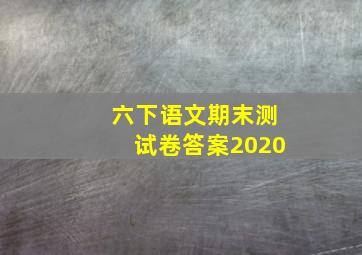 六下语文期末测试卷答案2020